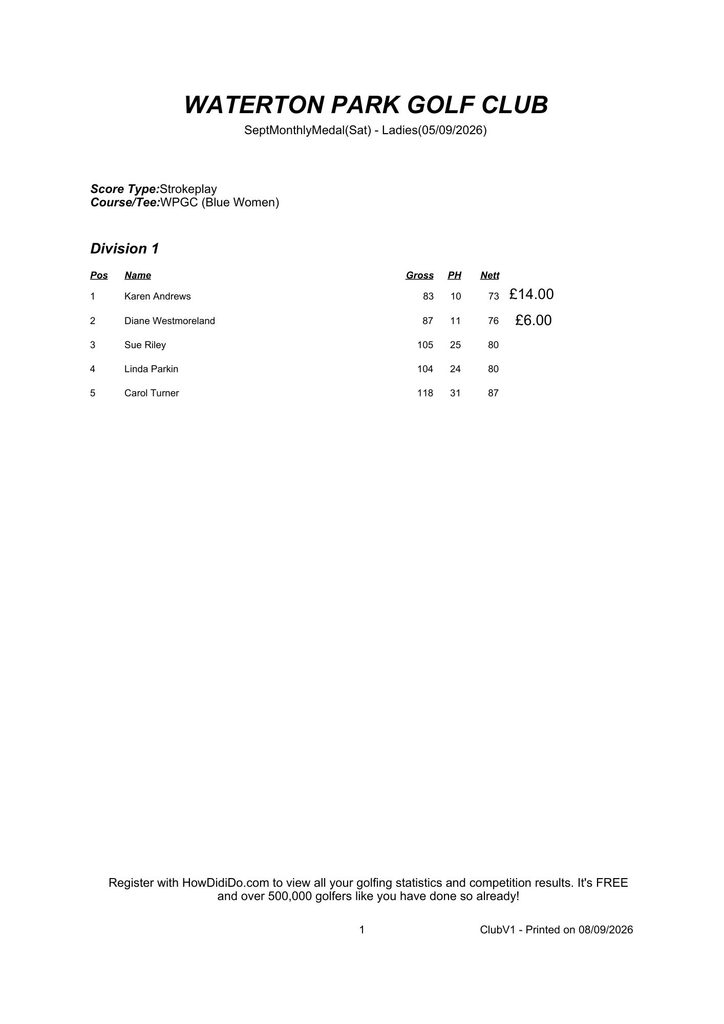 WATERTON PARK GOLF CLUB

SeptMonthlyMedal(Sat) - Ladies(05/09/2026)

Score Type:Strokeplay
Course/Tee:WPGC (Blue Women)

Division 1

| Pos | Name | Gross | PH | Nett | |
|---|---|---|---|---|---|
| 1 | Karen Andrews | 83 | 10 | 73 | £14.00 |
| 2 | Diane Westmoreland | 87 | 11 | 76 | £6.00 |
| 3 | Sue Riley | 105 | 25 | 80 | |
| 4 | Linda Parkin | 104 | 24 | 80 | |
| 5 | Carol Turner | 118 | 31 | 87 | |

Register with HowDidiDo.com to view all your golfing statistics and competition results. It's FREE and over 500,000 golfers like you have done so already!

1 ClubV1 - Printed on 08/09/2026